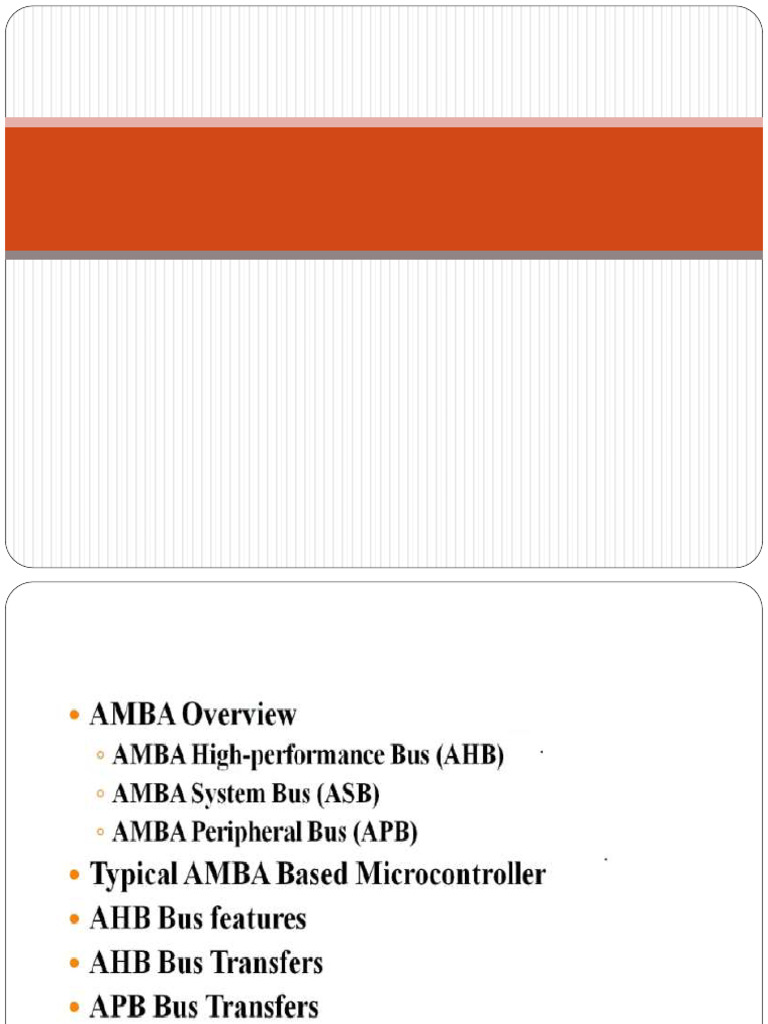 • AMBA Overview
◦ AMBA High-performance Bus (AHB)
◦ AMBA System Bus (ASB)
◦ AMBA Peripheral Bus (APB)
• Typical AMBA Based Microcontroller
• AHB Bus features
• AHB Bus Transfers
• APB Bus Transfers